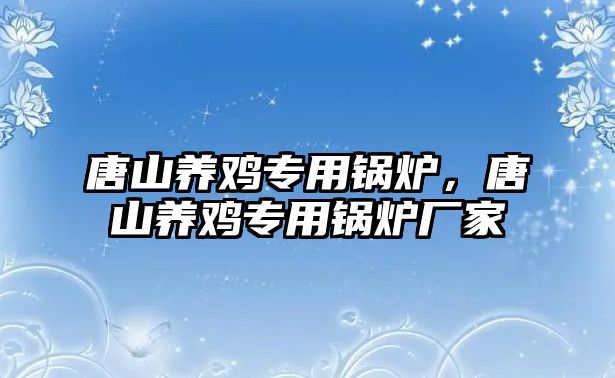 唐山养鸡专用锅炉，唐山养鸡专用锅炉厂家